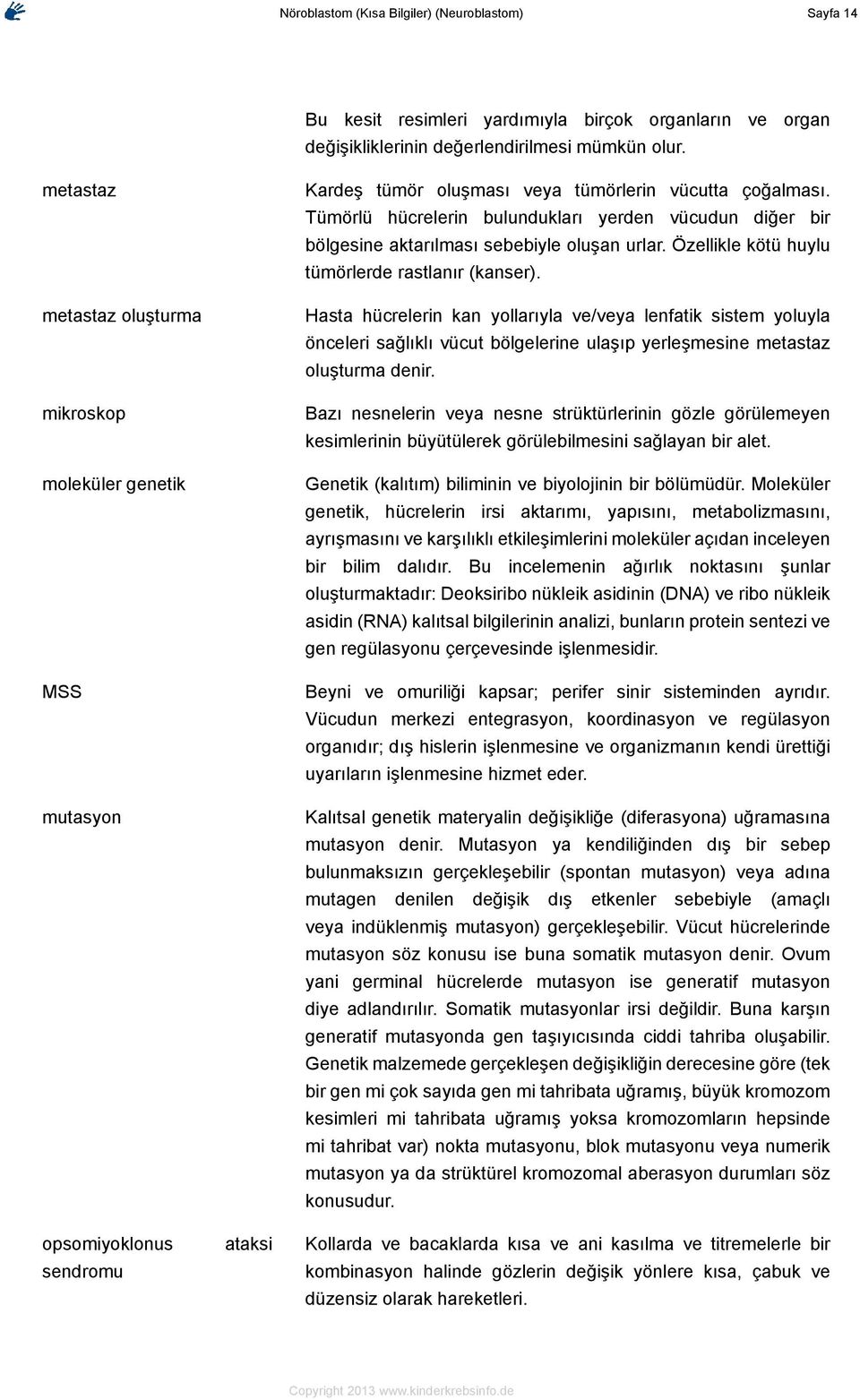 Nöroblastom (Kısa Bilgiler) (Neuroblastom) Sayfa 14

Bu kesit resimleri yardımıyla birçok organların ve organ değişikliklerinin değerlendirilmesi mümkün olur.

metastaz

Kardeş tümör oluşması veya tümörlerin vücutta çoğalması. Tümörlü hücrelerin bulundukları yerden vücudun diğer bir bölgesine aktarılması sebebiyle oluşan urlar. Özellikle kötü huylu tümörlerde rastlanır (kanser).

metastaz oluşturma

Hasta hücrelerin kan yollarıyla ve/veya lenfatik sistem yoluyla önceleri sağlıklı vücut bölgelerine ulaşıp yerleşmesine metastaz oluşturma denir.

mikroskop

Bazı nesnelerin veya nesne strüktürlerinin gözle görülemeyen kesimlerinin büyütülerek görülebilmesini sağlayan bir alet.

moleküler genetik

Genetik (kalıtım) biliminin ve biyolojinin bir bölümüdür. Moleküler genetik, hücrelerin irsi aktarımı, yapısını, metabolizmasını, ayrışmasını ve karşılıklı etkileşimlerini moleküler açıdan inceleyen bir bilim dalıdır. Bu incelemenin ağırlık noktasını şunlar oluşturmaktadır: Deoksiribo nükleik asidinin (DNA) ve ribo nükleik asidin (RNA) kalıtsal bilgilerinin analizi, bunların protein sentezi ve gen regülasyonu çerçevesinde işlenmesidir.

MSS

Beyni ve omuriliği kapsar; perifer sinir sisteminden ayrıdır. Vücudun merkezi entegrasyon, koordinasyon ve regülasyon organıdır; dış hislerin işlenmesine ve organizmanın kendi ürettiği uyarıların işlenmesine hizmet eder.

mutasyon

Kalıtsal genetik materyalin değişikliğe (diferasyona) uğramasına mutasyon denir. Mutasyon ya kendiliğinden dış bir sebep bulunmaksızın gerçekleşebilir (spontan mutasyon) veya adına mutagen denilen değişik dış etkenler sebebiyle (amaçlı veya indüklenmiş mutasyon) gerçekleşebilir. Vücut hücrelerinde mutasyon söz konusu ise buna somatik mutasyon denir. Ovum yani germinal hücrelerde mutasyon ise generatif mutasyon diye adlandırılır. Somatik mutasyonlar irsi değildir. Buna karşın generatif mutasyonda gen taşıyıcısında ciddi tahriba oluşabilir. Genetik malzemede gerçekleşen değişikliğin derecesine göre (tek bir gen mi çok sayıda gen mi tahribata uğramış, büyük kromozom kesimleri mi tahribata uğramış yoksa kromozomların hepsinde mi tahribat var) nokta mutasyonu, blok mutasyonu veya numerik mutasyon ya da strüktürel kromozomal aberasyon durumları söz konusudur.

opsomiyoklonus ataksi sendromu

Kollarda ve bacaklarda kısa ve ani kasılma ve titremelerle bir kombinasyon halinde gözlerin değişik yönlere kısa, çabuk ve düzensiz olarak hareketleri.

Copyright 2013 www.kinderkrebsinfo.de